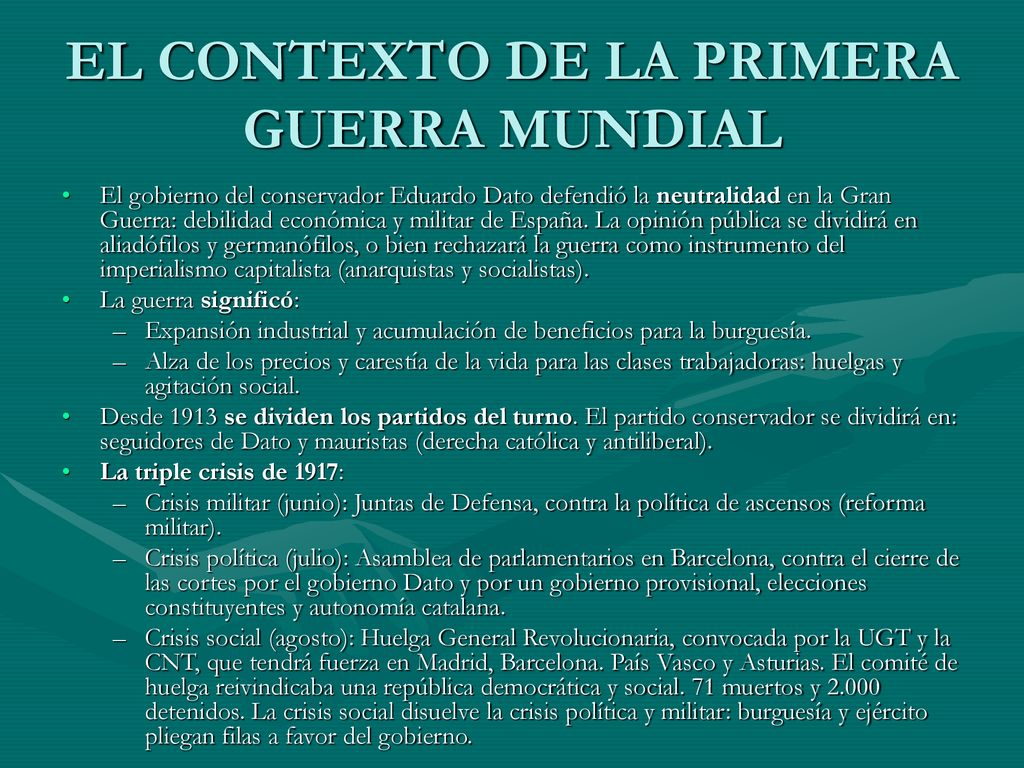 EL CONTEXTO DE LA PRIMERA GUERRA MUNDIAL

• El gobierno del conservador Eduardo Dato defendió la neutralidad en la Gran Guerra: debilidad económica y militar de España. La opinión pública se dividirá en aliadófilos y germanófilos, o bien rechazará la guerra como instrumento del imperialismo capitalista (anarquistas y socialistas).
• La guerra significó:
– Expansión industrial y acumulación de beneficios para la burguesía.
– Alza de los precios y carestía de la vida para las clases trabajadoras: huelgas y agitación social.
• Desde 1913 se dividen los partidos del turno. El partido conservador se dividirá en: seguidores de Dato y mauristas (derecha católica y antiliberal).
• La triple crisis de 1917:
– Crisis militar (junio): Juntas de Defensa, contra la política de ascensos (reforma militar).
– Crisis política (julio): Asamblea de parlamentarios en Barcelona, contra el cierre de las cortes por el gobierno Dato y por un gobierno provisional, elecciones constituyentes y autonomía catalana.
– Crisis social (agosto): Huelga General Revolucionaria, convocada por la UGT y la CNT, que tendrá fuerza en Madrid, Barcelona. País Vasco y Asturias. El comité de huelga reivindicaba una república democrática y social. 71 muertos y 2.000 detenidos. La crisis social disuelve la crisis política y militar: burguesía y ejército pliegan filas a favor del gobierno.